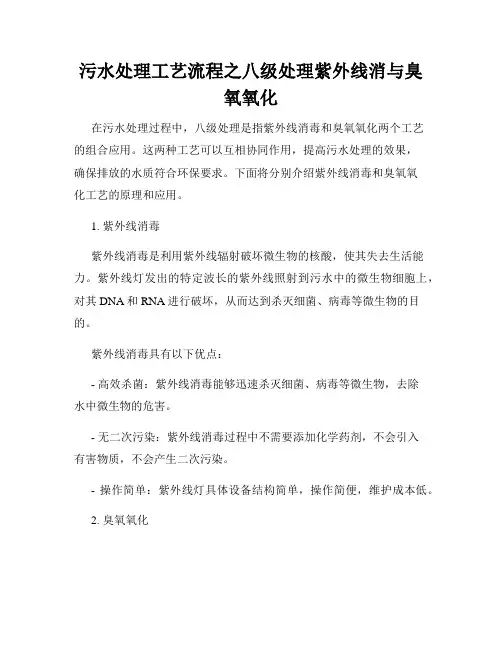 污水处理工艺流程之八级处理紫外线消与臭氧氧化

在污水处理过程中，八级处理是指紫外线消毒和臭氧氧化两个工艺的组合应用。这两种工艺可以互相协同作用，提高污水处理的效果，确保排放的水质符合环保要求。下面将分别介绍紫外线消毒和臭氧氧化工艺的原理和应用。

1. 紫外线消毒

紫外线消毒是利用紫外线辐射破坏微生物的核酸，使其失去生活能力。紫外线灯发出的特定波长的紫外线照射到污水中的微生物细胞上，对其 DNA 和 RNA 进行破坏，从而达到杀灭细菌、病毒等微生物的目的。

紫外线消毒具有以下优点：

- 高效杀菌：紫外线消毒能够迅速杀灭细菌、病毒等微生物，去除水中微生物的危害。

- 无二次污染：紫外线消毒过程中不需要添加化学药剂，不会引入有害物质，不会产生二次污染。

- 操作简单：紫外线灯具体设备结构简单，操作简便，维护成本低。

2. 臭氧氧化